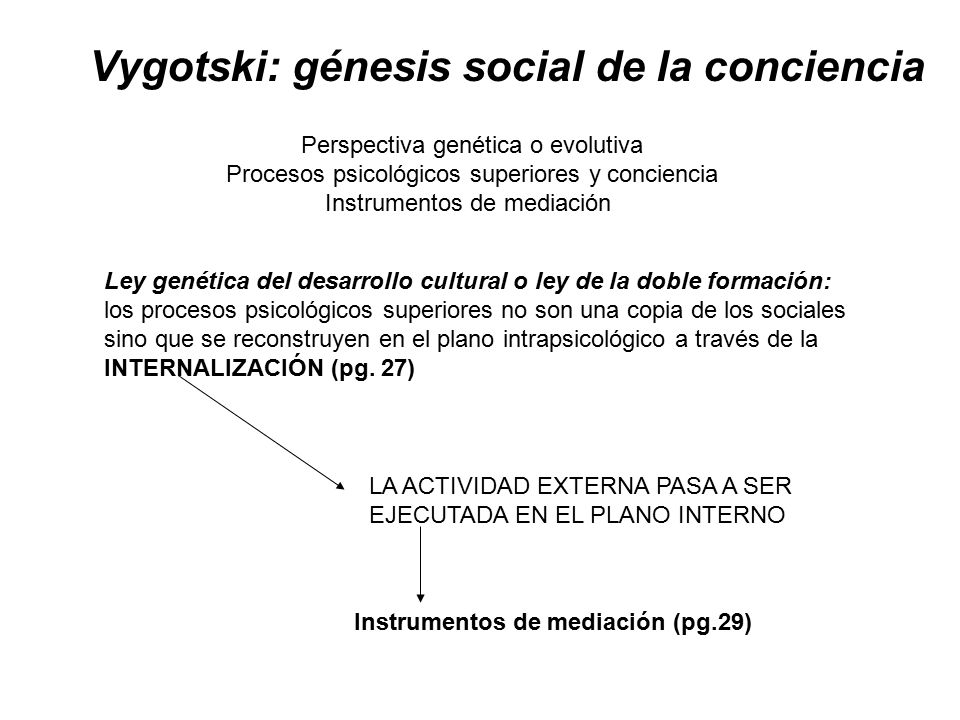 Vygotski: génesis social de la conciencia

Perspectiva genética o evolutiva
Procesos psicológicos superiores y conciencia
Instrumentos de mediación

Ley genética del desarrollo cultural o ley de la doble formación: los procesos psicológicos superiores no son una copia de los sociales sino que se reconstruyen en el plano intrapsicológico a través de la INTERNALIZACIÓN (pg. 27)

LA ACTIVIDAD EXTERNA PASA A SER EJECUTADA EN EL PLANO INTERNO

Instrumentos de mediación (pg.29)